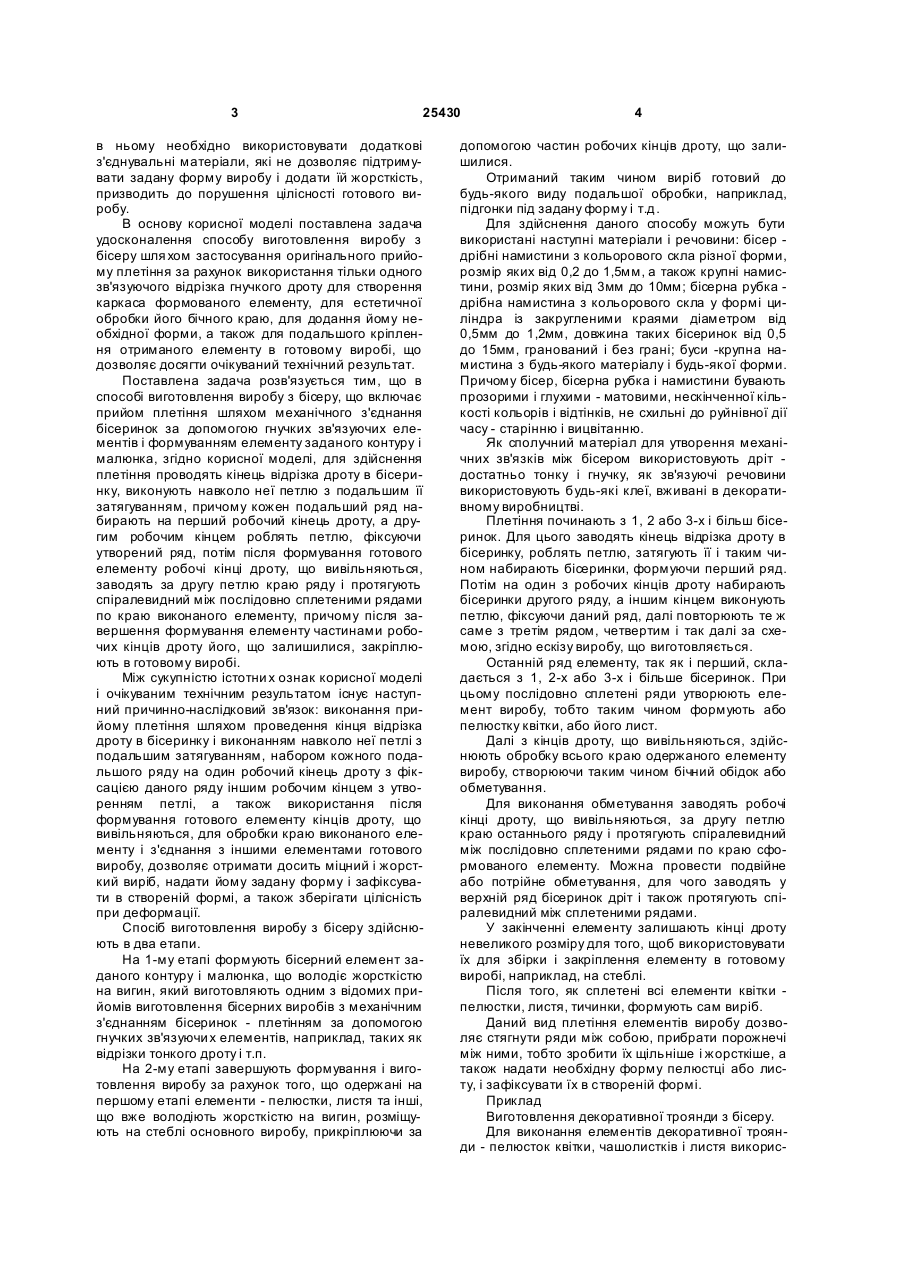 3 25430 4

в ньому необхідно використовувати додаткові з'єднувальні матеріали, які не дозволяє підтримувати задану форму виробу і додати їй жорсткість, призводить до порушення цілісності готового виробу.

В основу корисної моделі поставлена задача удосконалення способу виготовлення виробу з бісеру шляхом застосування оригінального прийому плетіння за рахунок використання тільки одного зв'язуючого відрізка гнучкого дроту для створення каркаса формованого елементу, для естетичної обробки його бічного краю, для додання йому необхідної форми, а також для подальшого кріплення отриманого елементу в готовому виробі, що дозволяє досягти очікуваний технічний результат.

Поставлена задача розв'язується тим, що в способі виготовлення виробу з бісеру, що включає прийом плетіння шляхом механічного з'єднання бісеринок за допомогою гнучких зв'язуючих елементів і формуванням елементу заданого контуру і малюнка, згідно корисної моделі, для здійснення плетіння проводять кінець відрізка дроту в бісеринку, виконують навколо неї петлю з подальшим її затягуванням, причому кожен подальший ряд набирають на перший робочий кінець дроту, а другим робочим кінцем роблять петлю, фіксуючи утворений ряд, потім після формування готового елементу робочі кінці дроту, що вивільняються, заводять за другу петлю краю ряду і протягують спіралевидний між послідовно сплетеними рядами по краю виконаного елементу, причому після завершення формування елементу частинами робочих кінців дроту його, що залишилися, закріплюють в готовому виробі.

Між сукупністю істотних ознак корисної моделі і очікуваним технічним результатом існує наступний причинно-наслідковий зв'язок: виконання прийому плетіння шляхом проведення кінця відрізка дроту в бісеринку і виконанням навколо неї петлі з подальшим затягуванням, набором кожного подальшого ряду на один робочий кінець дроту з фіксацією даного ряду іншим робочим кінцем з утворенням петлі, а також використання після формування готового елементу кінців дроту, що вивільняються, для обробки краю виконаного елементу і з'єднання з іншими елементами готового виробу, дозволяє отримати досить міцний і жорсткий виріб, надати йому задану форму і зафіксувати в створеній формі, а також зберігати цілісність при деформації.

Спосіб виготовлення виробу з бісеру здійснюють в два етапи.

На 1-му етапі формують бісерний елемент заданого контуру і малюнка, що володіє жорсткістю на вигин, який виготовляють одним з відомих прийомів виготовлення бісерних виробів з механічним з'єднанням бісеринок - плетінням за допомогою гнучких зв'язуючих елементів, наприклад, таких як відрізки тонкого дроту і т.п.

На 2-му етапі завершують формування і виготовлення виробу за рахунок того, що одержані на першому етапі елементи - пелюстки, листя та інші, що вже володіють жорсткістю на вигин, розміщують на стеблі основного виробу, прикріплюючи за допомогою частин робочих кінців дроту, що залишилися.

Отриманий таким чином виріб готовий до будь-якого виду подальшої обробки, наприклад, підгонки під задану форму і т.д.

Для здійснення даного способу можуть бути використані наступні матеріали і речовини: бісер - дрібні намистини з кольорового скла різної форми, розмір яких від 0,2 до 1,5мм, а також крупні намистини, розмір яких від 3мм до 10мм; бісерна рубка - дрібна намистина з кольорового скла у формі циліндра із закругленими краями діаметром від 0,5мм до 1,2мм, довжина таких бісеринок від 0,5 до 15мм, гранований і без грані; буси -крупна намистина з будь-якого матеріалу і будь-якої форми. Причому бісер, бісерна рубка і намистини бувають прозорими і глухими - матовими, нескінченної кількості кольорів і відтінків, не схильні до руйнівної дії часу - старінню і вицвітанню.

Як сполучний матеріал для утворення механічних зв'язків між бісером використовують дріт - достатньо тонку і гнучку, як зв'язуючі речовини використовують будь-які клеї, вживані в декоративному виробництві.

Плетіння починають з 1, 2 або 3-х і більш бісеринок. Для цього заводять кінець відрізка дроту в бісеринку, роблять петлю, затягують її і таким чином набирають бісеринки, формуючи перший ряд. Потім на один з робочих кінців дроту набирають бісеринки другого ряду, а іншим кінцем виконують петлю, фіксуючи даний ряд, далі повторюють те ж саме з третім рядом, четвертим і так далі за схемою, згідно ескізу виробу, що виготовляється.

Останній ряд елементу, так як і перший, складається з 1, 2-х або 3-х і більше бісеринок. При цьому послідовно сплетені ряди утворюють елемент виробу, тобто таким чином формують або пелюстку квітки, або його лист.

Далі з кінців дроту, що вивільняються, здійснюють обробку всього краю одержаного елементу виробу, створюючи таким чином бічний обідок або обметування.

Для виконання обметування заводять робочі кінці дроту, що вивільняються, за другу петлю краю останнього ряду і протягують спіралевидний між послідовно сплетеними рядами по краю сформованого елементу. Можна провести подвійне або потрійне обметування, для чого заводять у верхній ряд бісеринок дріт і також протягують спіралевидний між сплетеними рядами.

У закінченні елементу залишають кінці дроту невеликого розміру для того, щоб використовувати їх для збірки і закріплення елементу в готовому виробі, наприклад, на стеблі.

Після того, як сплетені всі елементи квітки - пелюстки, листя, тичинки, формують сам виріб.

Даний вид плетіння елементів виробу дозволяє стягнути ряди між собою, прибрати порожнечі між ними, тобто зробити їх щільніше і жорсткіше, а також надати необхідну форму пелюстці або листу, і зафіксувати їх в створеній формі.

Приклад

Виготовлення декоративної троянди з бісеру.

Для виконання елементів декоративної троянди - пелюсток квітки, чашолистків і листя викорис-